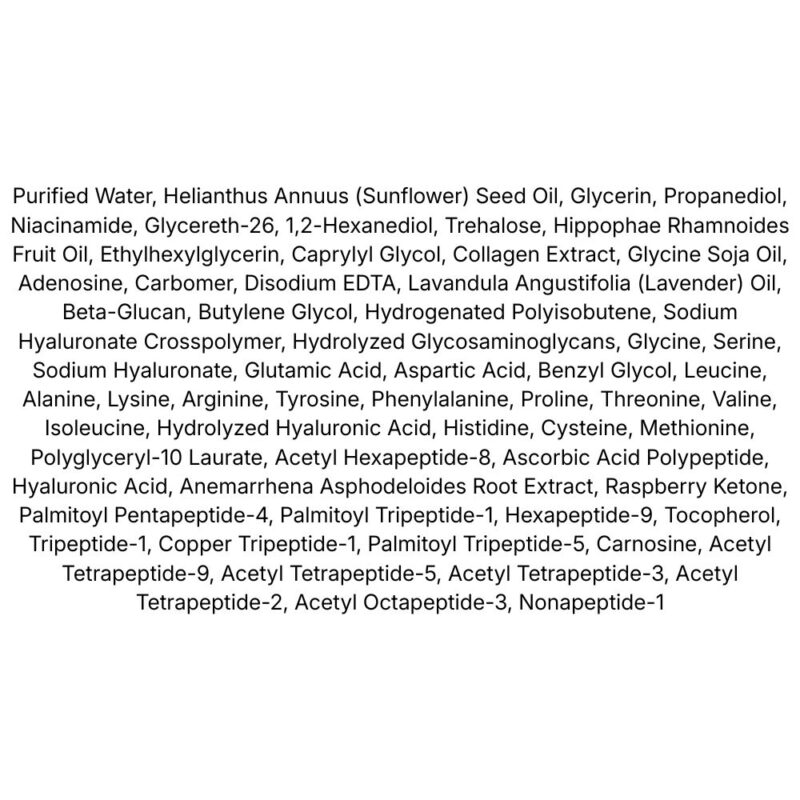 Purified Water, Helianthus Annuus (Sunflower) Seed Oil, Glycerin, Propanediol, Niacinamide, Glycereth-26, 1,2-Hexanediol, Trehalose, Hippophae Rhamnoides Fruit Oil, Ethylhexylglycerin, Caprylyl Glycol, Collagen Extract, Glycine Soja Oil, Adenosine, Carbomer, Disodium EDTA, Lavandula Angustifolia (Lavender) Oil, Beta-Glucan, Butylene Glycol, Hydrogenated Polyisobutene, Sodium Hyaluronate Crosspolymer, Hydrolyzed Glycosaminoglycans, Glycine, Serine, Sodium Hyaluronate, Glutamic Acid, Aspartic Acid, Benzyl Glycol, Leucine, Alanine, Lysine, Arginine, Tyrosine, Phenylalanine, Proline, Threonine, Valine, Isoleucine, Hydrolyzed Hyaluronic Acid, Histidine, Cysteine, Methionine, Polyglyceryl-10 Laurate, Acetyl Hexapeptide-8, Ascorbic Acid Polypeptide, Hyaluronic Acid, Anemarrhena Asphodeloides Root Extract, Raspberry Ketone, Palmitoyl Pentapeptide-4, Palmitoyl Tripeptide-1, Hexapeptide-9, Tocopherol, Tripeptide-1, Copper Tripeptide-1, Palmitoyl Tripeptide-5, Carnosine, Acetyl Tetrapeptide-9, Acetyl Tetrapeptide-5, Acetyl Tetrapeptide-3, Acetyl Tetrapeptide-2, Acetyl Octapeptide-3, Nonapeptide-1